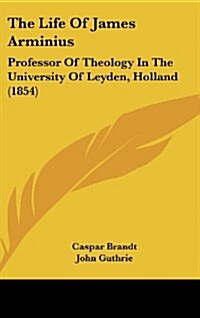 The Life Of James Arminius

Professor Of Theology In The University Of Leyden, Holland (1854)

Caspar Brandt
John Guthrie